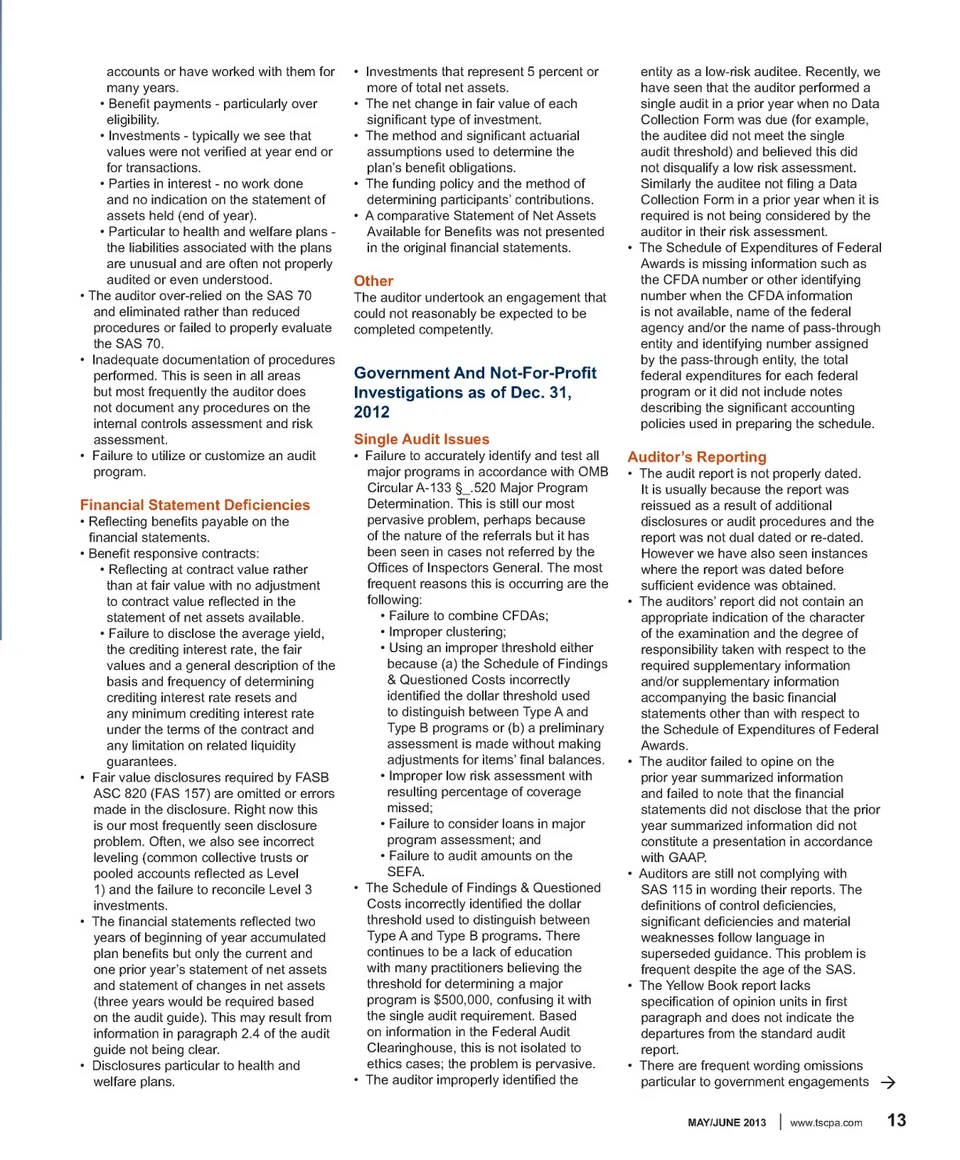 accounts or have worked with them for many years.
• Benefit payments - particularly over eligibility.
• Investments - typically we see that values were not verified at year end or for transactions.
• Parties in interest - no work done and no indication on the statement of assets held (end of year).
• Particular to health and welfare plans - the liabilities associated with the plans are unusual and are often not properly audited or even understood.
• The auditor over-relied on the SAS 70 and eliminated rather than reduced procedures or failed to properly evaluate the SAS 70.
• Inadequate documentation of procedures performed. This is seen in all areas but most frequently the auditor does not document any procedures on the internal controls assessment and risk assessment.
• Failure to utilize or customize an audit program.

Financial Statement Deficiencies
• Reflecting benefits payable on the financial statements.
• Benefit responsive contracts:
• Reflecting at contract value rather than at fair value with no adjustment to contract value reflected in the statement of net assets available.
• Failure to disclose the average yield, the crediting interest rate, the fair values and a general description of the basis and frequency of determining crediting interest rate resets and any minimum crediting interest rate under the terms of the contract and any limitation on related liquidity guarantees.
• Fair value disclosures required by FASB ASC 820 (FAS 157) are omitted or errors made in the disclosure. Right now this is our most frequently seen disclosure problem. Often, we also see incorrect leveling (common collective trusts or pooled accounts reflected as Level 1) and the failure to reconcile Level 3 investments.
• The financial statements reflected two years of beginning of year accumulated plan benefits but only the current and one prior year's statement of net assets and statement of changes in net assets (three years would be required based on the audit guide). This may result from information in paragraph 2.4 of the audit guide not being clear.
• Disclosures particular to health and welfare plans.

• Investments that represent 5 percent or more of total net assets.
• The net change in fair value of each significant type of investment.
• The method and significant actuarial assumptions used to determine the plan's benefit obligations.
• The funding policy and the method of determining participants' contributions.
• A comparative Statement of Net Assets Available for Benefits was not presented in the original financial statements.

Other
The auditor undertook an engagement that could not reasonably be expected to be completed competently.

Government And Not-For-Profit Investigations as of Dec. 31, 2012

Single Audit Issues
• Failure to accurately identify and test all major programs in accordance with OMB Circular A-133 §_.520 Major Program Determination. This is still our most pervasive problem, perhaps because of the nature of the referrals but it has been seen in cases not referred by the Offices of Inspectors General. The most frequent reasons this is occurring are the following:
• Failure to combine CFDAs;
• Improper clustering;
• Using an improper threshold either because (a) the Schedule of Findings & Questioned Costs incorrectly identified the dollar threshold used to distinguish between Type A and Type B programs or (b) a preliminary assessment is made without making adjustments for items' final balances.
• Improper low risk assessment with resulting percentage of coverage missed;
• Failure to consider loans in major program assessment; and
• Failure to audit amounts on the SEFA.
• The Schedule of Findings & Questioned Costs incorrectly identified the dollar threshold used to distinguish between Type A and Type B programs. There continues to be a lack of education with many practitioners believing the threshold for determining a major program is $500,000, confusing it with the single audit requirement. Based on information in the Federal Audit Clearinghouse, this is not isolated to ethics cases; the problem is pervasive.
• The auditor improperly identified the

entity as a low-risk auditee. Recently, we have seen that the auditor performed a single audit in a prior year when no Data Collection Form was due (for example, the auditee did not meet the single audit threshold) and believed this did not disqualify a low risk assessment. Similarly the auditee not filing a Data Collection Form in a prior year when it is required is not being considered by the auditor in their risk assessment.
• The Schedule of Expenditures of Federal Awards is missing information such as the CFDA number or other identifying number when the CFDA information is not available, name of the federal agency and/or the name of pass-through entity and identifying number assigned by the pass-through entity, the total federal expenditures for each federal program or it did not include notes describing the significant accounting policies used in preparing the schedule.

Auditor's Reporting
• The audit report is not properly dated. It is usually because the report was reissued as a result of additional disclosures or audit procedures and the report was not dual dated or re-dated. However we have also seen instances where the report was dated before sufficient evidence was obtained.
• The auditors' report did not contain an appropriate indication of the character of the examination and the degree of responsibility taken with respect to the required supplementary information and/or supplementary information accompanying the basic financial statements other than with respect to the Schedule of Expenditures of Federal Awards.
• The auditor failed to opine on the prior year summarized information and failed to note that the financial statements did not disclose that the prior year summarized information did not constitute a presentation in accordance with GAAP.
• Auditors are still not complying with SAS 115 in wording their reports. The definitions of control deficiencies, significant deficiencies and material weaknesses follow language in superseded guidance. This problem is frequent despite the age of the SAS.
• The Yellow Book report lacks specification of opinion units in first paragraph and does not indicate the departures from the standard audit report.
• There are frequent wording omissions particular to government engagements →

MAY/JUNE 2013 | www.tscpa.com 13